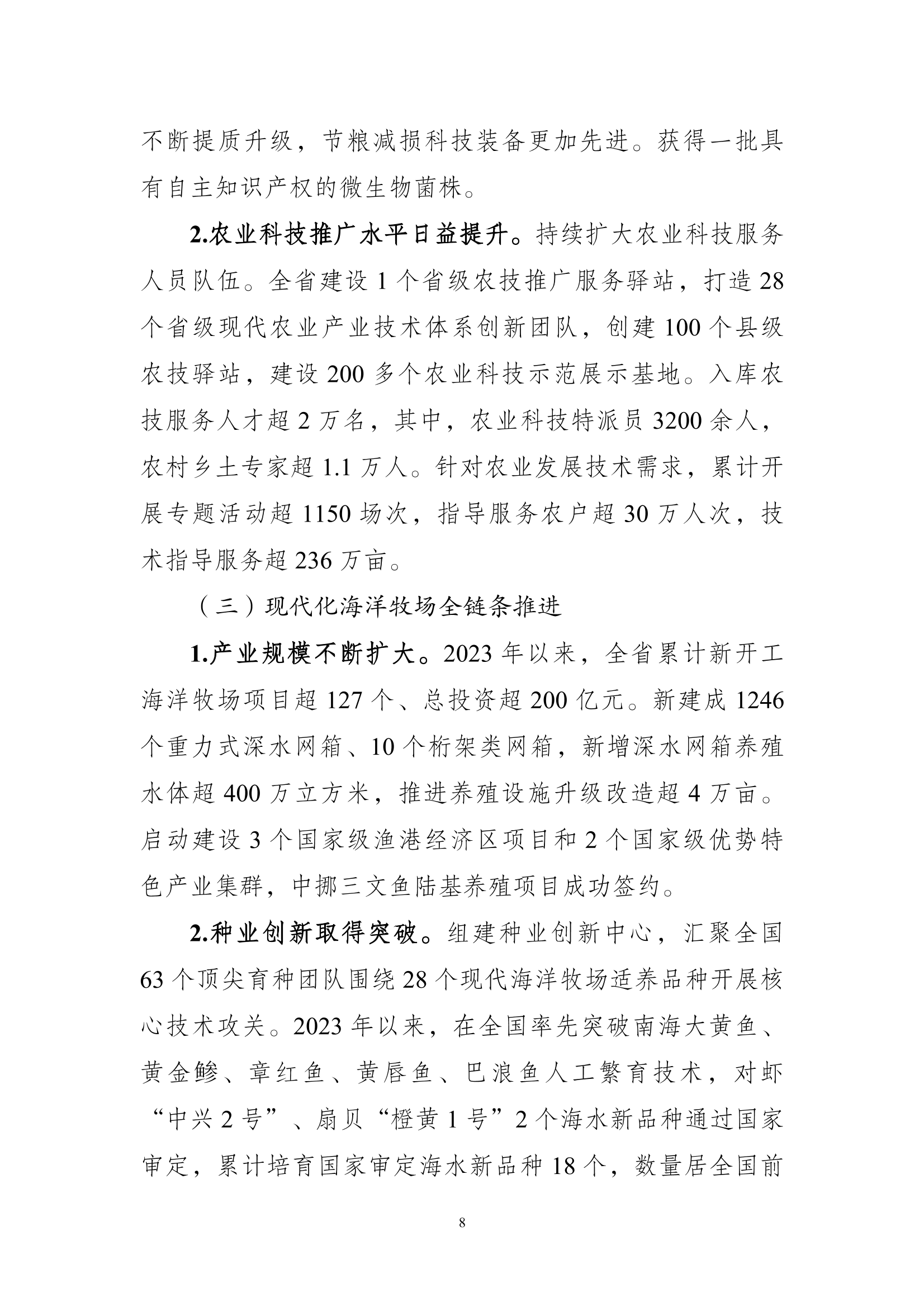 不断提质升级，节粮减损科技装备更加先进。获得一批具有自主知识产权的微生物菌株。

2.农业科技推广水平日益提升。持续扩大农业科技服务人员队伍。全省建设 1 个省级农技推广服务驿站，打造 28 个省级现代农业产业技术体系创新团队，创建 100 个县级农技驿站，建设 200 多个农业科技示范展示基地。入库农技服务人才超 2 万名，其中，农业科技特派员 3200 余人，农村乡土专家超 1.1 万人。针对农业发展技术需求，累计开展专题活动超 1150 场次，指导服务农户超 30 万人次，技术指导服务超 236 万亩。

（三）现代化海洋牧场全链条推进

1.产业规模不断扩大。2023 年以来，全省累计新开工海洋牧场项目超 127 个、总投资超 200 亿元。新建成 1246 个重力式深水网箱、10 个桁架类网箱，新增深水网箱养殖水体超 400 万立方米，推进养殖设施升级改造超 4 万亩。启动建设 3 个国家级渔港经济区项目和 2 个国家级优势特色产业集群，中挪三文鱼陆基养殖项目成功签约。

2.种业创新取得突破。组建种业创新中心，汇聚全国 63 个顶尖育种团队围绕 28 个现代海洋牧场适养品种开展核心技术攻关。2023 年以来，在全国率先突破南海大黄鱼、黄金鲹、章红鱼、黄唇鱼、巴浪鱼人工繁育技术，对虾“中兴 2 号”、扇贝“橙黄 1 号”2 个海水新品种通过国家审定，累计培育国家审定海水新品种 18 个，数量居全国前

8